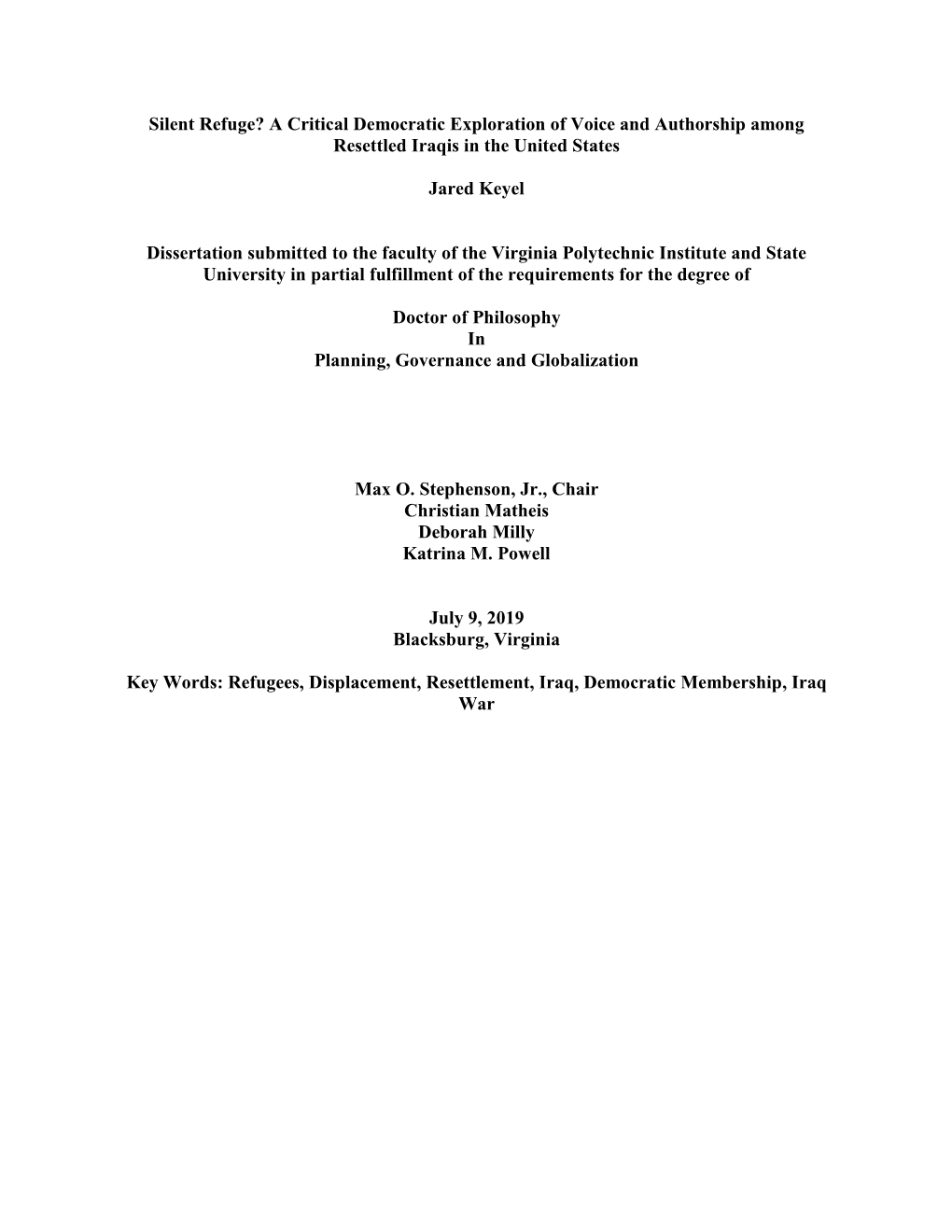 Silent Refuge? A Critical Democratic Exploration of Voice and Authorship among Resettled Iraqis in the United States

Jared Keyel

Dissertation submitted to the faculty of the Virginia Polytechnic Institute and State University in partial fulfillment of the requirements for the degree of

Doctor of Philosophy
In
Planning, Governance and Globalization

Max O. Stephenson, Jr., Chair
Christian Matheis
Deborah Milly
Katrina M. Powell

July 9, 2019
Blacksburg, Virginia

Key Words: Refugees, Displacement, Resettlement, Iraq, Democratic Membership, Iraq War